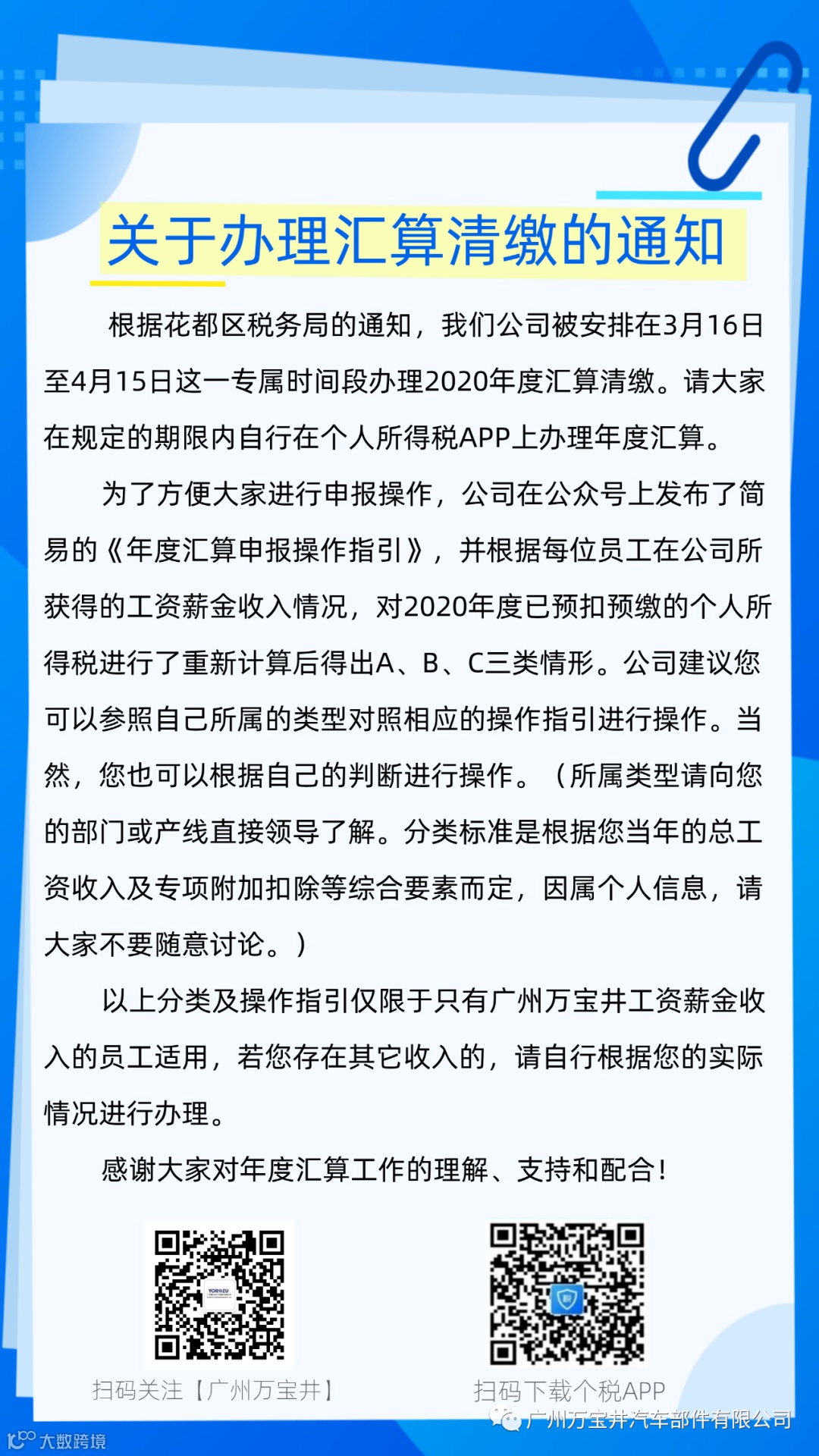 关于办理汇算清缴的通知

根据花都区税务局的通知，我们公司被安排在3月16日至4月15日这一专属时间段办理2020年度汇算清缴。请大家在规定的期限内自行在个人所得税APP上办理年度汇算。

为了方便大家进行申报操作，公司在公众号上发布了简易的《年度汇算申报操作指引》，并根据每位员工在公司所获得的工资薪金收入情况，对2020年度已预扣预缴的个人所得税进行了重新计算后得出A、B、C三类情形。公司建议您可以参照自己所属的类型对照相应的操作指引进行操作。当然，您也可以根据自己的判断进行操作。（所属类型请向您的部门或产线直接领导了解。分类标准是根据您当年的总工资收入及专项附加扣除等综合要素而定，因属个人信息，请大家不要随意讨论。）

以上分类及操作指引仅限于只有广州万宝井工资薪金收入的员工适用，若您存在其它收入的，请自行根据您的实际情况进行办理。

感谢大家对年度汇算工作的理解、支持和配合！

YOROZU

扫码关注【广州万宝井】

扫码下载个税APP

广州万宝井汽车部件有限公司

大数跨境